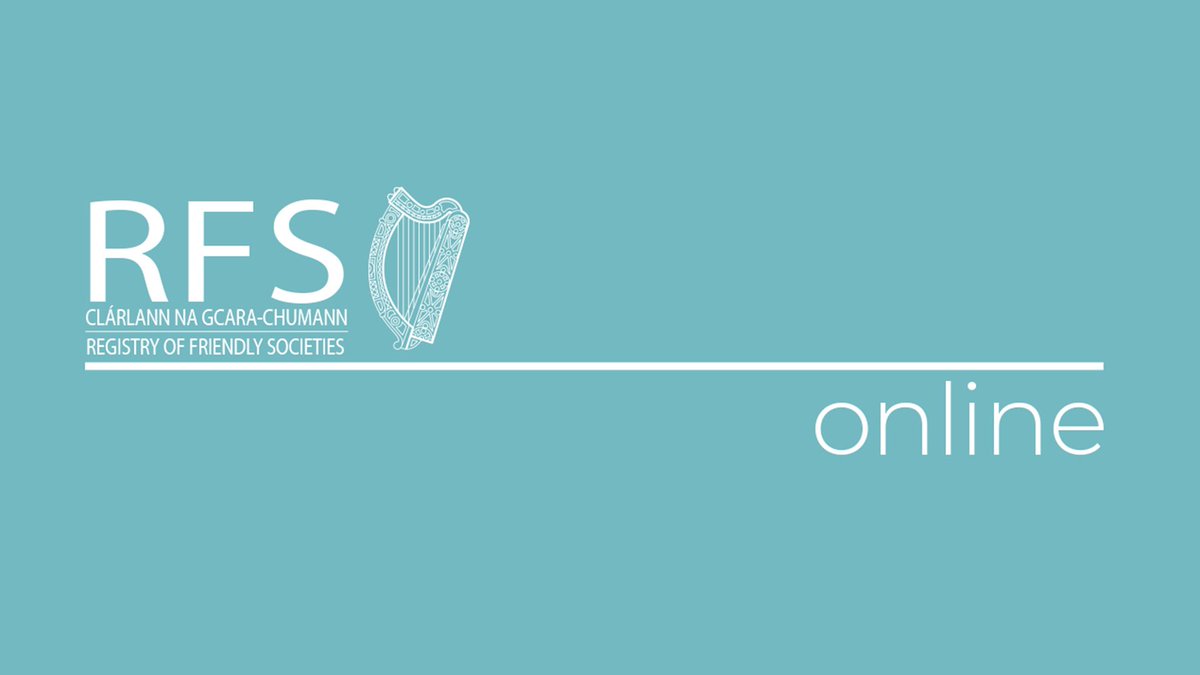 RFS
CLÁRLANN NA GCARA-CHUMANN
REGISTRY OF FRIENDLY SOCIETIES

online